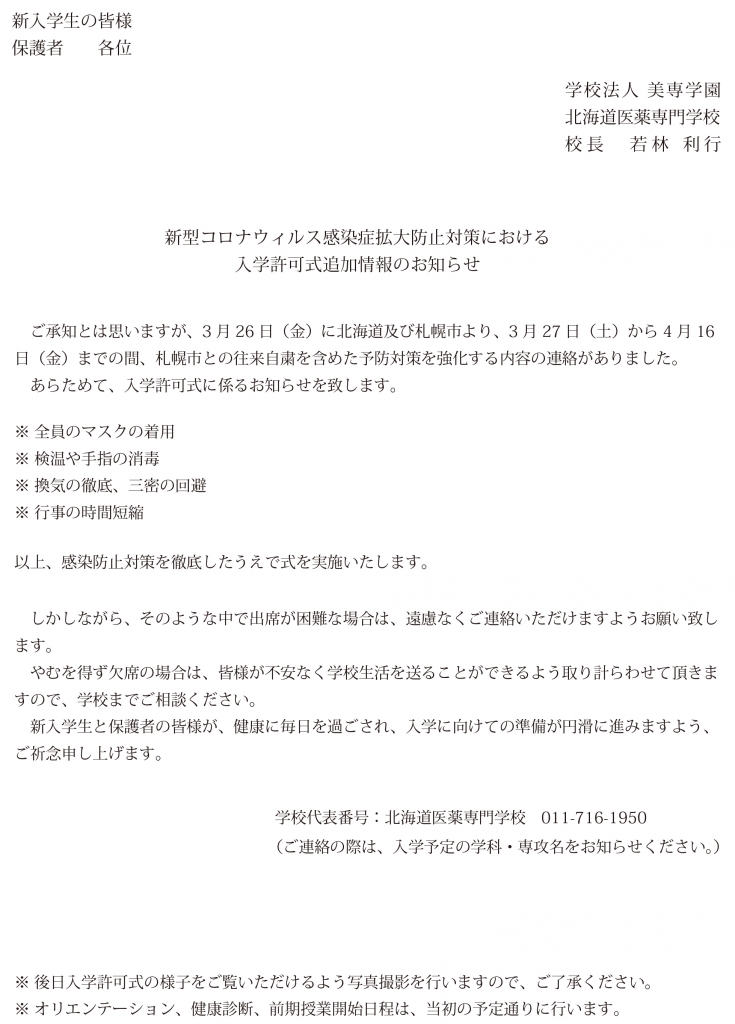 新入学生の皆様
保護者　　各位

学校法人 美専学園
北海道医薬専門学校
校長　若林 利行

新型コロナウィルス感染症拡大防止対策における
入学許可式追加情報のお知らせ

ご承知とは思いますが、3月26日（金）に北海道及び札幌市より、3月27日（土）から4月16日（金）までの間、札幌市との往来自粛を含めた予防対策を強化する内容の連絡がありました。
あらためて、入学許可式に係るお知らせを致します。

※ 全員のマスクの着用
※ 検温や手指の消毒
※ 換気の徹底、三密の回避
※ 行事の時間短縮

以上、感染防止対策を徹底したうえで式を実施いたします。

しかしながら、そのような中で出席が困難な場合は、遠慮なくご連絡いただけますようお願い致します。
やむを得ず欠席の場合は、皆様が不安なく学校生活を送ることができるよう取り計らわせて頂きますので、学校までご相談ください。
新入学生と保護者の皆様が、健康に毎日を過ごされ、入学に向けての準備が円滑に進みますよう、ご祈念申し上げます。

学校代表番号：北海道医薬専門学校　011-716-1950
（ご連絡の際は、入学予定の学科・専攻名をお知らせください。）

※ 後日入学許可式の様子をご覧いただけるよう写真撮影を行いますので、ご了承ください。
※ オリエンテーション、健康診断、前期授業開始日程は、当初の予定通りに行います。